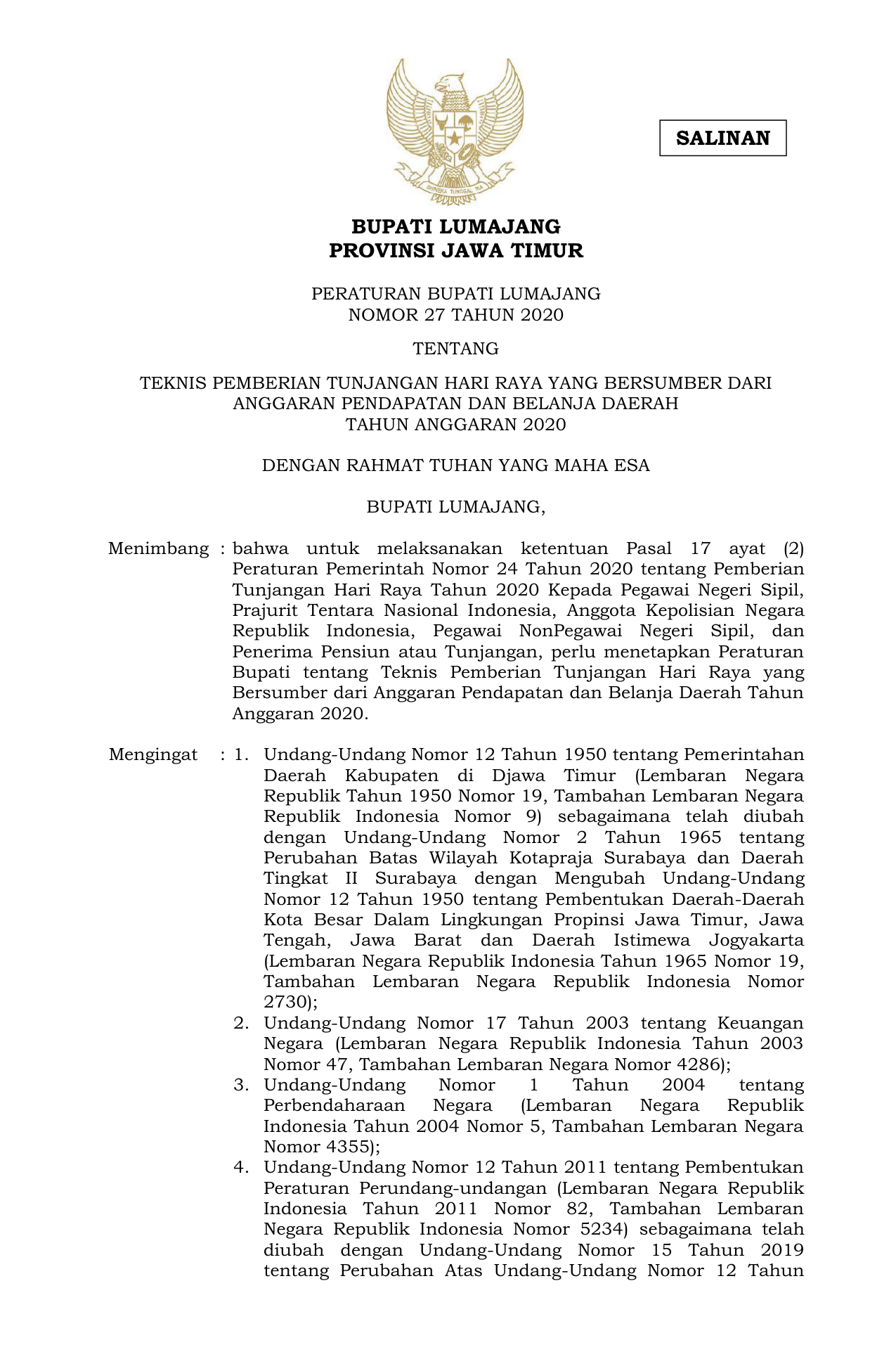 BHINEKA TUNGGAL IKA

SALINAN

BUPATI LUMAJANG
PROVINSI JAWA TIMUR

PERATURAN BUPATI LUMAJANG
NOMOR 27 TAHUN 2020

TENTANG

TEKNIS PEMBERIAN TUNJANGAN HARI RAYA YANG BERSUMBER DARI ANGGARAN PENDAPATAN DAN BELANJA DAERAH
TAHUN ANGGARAN 2020

DENGAN RAHMAT TUHAN YANG MAHA ESA

BUPATI LUMAJANG,

Menimbang : bahwa untuk melaksanakan ketentuan Pasal 17 ayat (2) Peraturan Pemerintah Nomor 24 Tahun 2020 tentang Pemberian Tunjangan Hari Raya Tahun 2020 Kepada Pegawai Negeri Sipil, Prajurit Tentara Nasional Indonesia, Anggota Kepolisian Negara Republik Indonesia, Pegawai NonPegawai Negeri Sipil, dan Penerima Pensiun atau Tunjangan, perlu menetapkan Peraturan Bupati tentang Teknis Pemberian Tunjangan Hari Raya yang Bersumber dari Anggaran Pendapatan dan Belanja Daerah Tahun Anggaran 2020.

Mengingat : 1. Undang-Undang Nomor 12 Tahun 1950 tentang Pemerintahan Daerah Kabupaten di Djawa Timur (Lembaran Negara Republik Tahun 1950 Nomor 19, Tambahan Lembaran Negara Republik Indonesia Nomor 9) sebagaimana telah diubah dengan Undang-Undang Nomor 2 Tahun 1965 tentang Perubahan Batas Wilayah Kotapraja Surabaya dan Daerah Tingkat II Surabaya dengan Mengubah Undang-Undang Nomor 12 Tahun 1950 tentang Pembentukan Daerah-Daerah Kota Besar Dalam Lingkungan Propinsi Jawa Timur, Jawa Tengah, Jawa Barat dan Daerah Istimewa Jogyakarta (Lembaran Negara Republik Indonesia Tahun 1965 Nomor 19, Tambahan Lembaran Negara Republik Indonesia Nomor 2730);
2. Undang-Undang Nomor 17 Tahun 2003 tentang Keuangan Negara (Lembaran Negara Republik Indonesia Tahun 2003 Nomor 47, Tambahan Lembaran Negara Nomor 4286);
3. Undang-Undang Nomor 1 Tahun 2004 tentang Perbendaharaan Negara (Lembaran Negara Republik Indonesia Tahun 2004 Nomor 5, Tambahan Lembaran Negara Nomor 4355);
4. Undang-Undang Nomor 12 Tahun 2011 tentang Pembentukan Peraturan Perundang-undangan (Lembaran Negara Republik Indonesia Tahun 2011 Nomor 82, Tambahan Lembaran Negara Republik Indonesia Nomor 5234) sebagaimana telah diubah dengan Undang-Undang Nomor 15 Tahun 2019 tentang Perubahan Atas Undang-Undang Nomor 12 Tahun